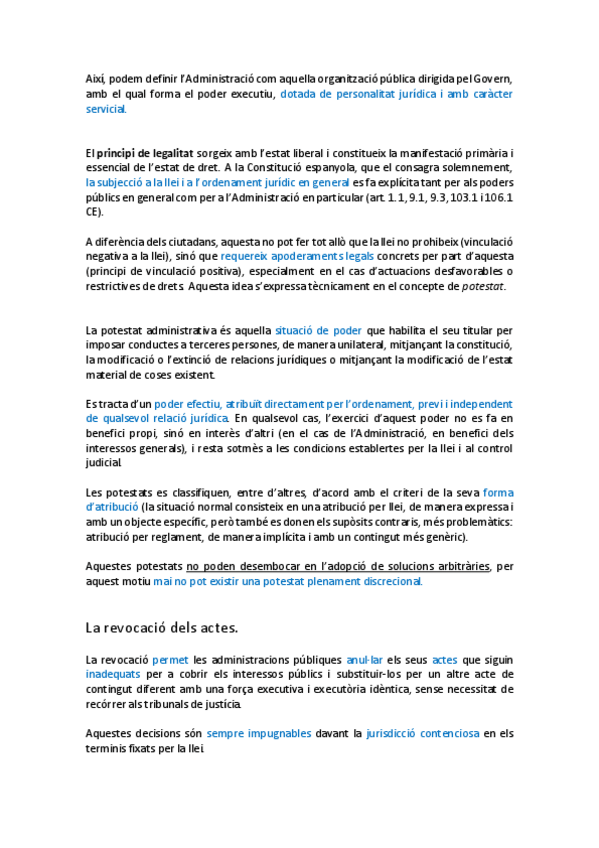 Així, podem definir l'Administració com aquella organització pública dirigida pel Govern, amb el qual forma el poder executiu, dotada de personalitat jurídica i amb caràcter servicial.

El principi de legalitat sorgeix amb l'estat liberal i constitueix la manifestació primària i essencial de l'estat de dret. A la Constitució espanyola, que el consagra solemnement, la subjecció a la llei i a l'ordenament jurídic en general es fa explícita tant per als poders públics en general com per a l'Administració en particular (art. 1.1, 9.1, 9.3, 103.1 i 106.1 CE).

A diferència dels ciutadans, aquesta no pot fer tot allò que la llei no prohibeix (vinculació negativa a la llei), sinó que requereix apoderaments legals concrets per part d'aquesta (principi de vinculació positiva), especialment en el cas d'actuacions desfavorables o restrictives de drets. Aquesta idea s'expressa tècnicament en el concepte de potestat.

La potestat administrativa és aquella situació de poder que habilita el seu titular per imposar conductes a terceres persones, de manera unilateral, mitjançant la constitució, la modificació o l'extinció de relacions jurídiques o mitjançant la modificació de l'estat material de coses existent.

Es tracta d'un poder efectiu, atribuït directament per l'ordenament, previ i independent de qualsevol relació jurídica. En qualsevol cas, l'exercici d'aquest poder no es fa en benefici propi, sinó en interès d'altri (en el cas de l'Administració, en benefici dels interessos generals), i resta sotmès a les condicions establertes per la llei i al control judicial.

Les potestats es classifiquen, entre d'altres, d'acord amb el criteri de la seva forma d'atribució (la situació normal consisteix en una atribució per llei, de manera expressa i amb un objecte específic, però també es donen els supòsits contraris, més problemàtics: atribució per reglament, de manera implícita i amb un contingut més genèric).

Aquestes potestats no poden desembocar en l'adopció de solucions arbitràries, per aquest motiu mai no pot existir una potestat plenament discrecional.

La revocació dels actes.

La revocació permet les administracions públiques anul·lar els seus actes que siguin inadequats per a cobrir els interessos públics i substituir-los per un altre acte de contingut diferent amb una força executiva i executòria idèntica, sense necessitat de recórrer als tribunals de justícia.

Aquestes decisions són sempre impugnables davant la jurisdicció contenciosa en els terminis fixats per la llei.